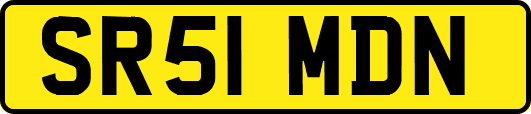 SR51 MDN